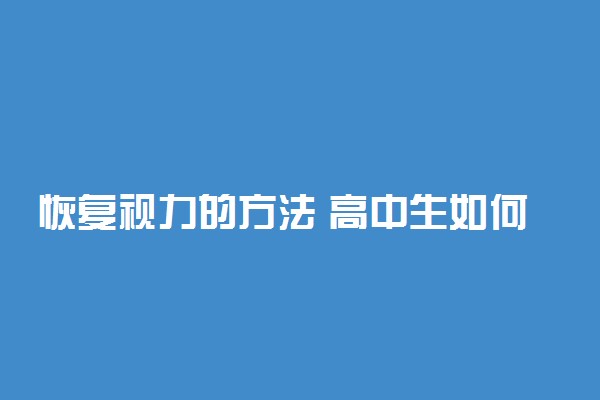 恢复视力的方法 高中生如何